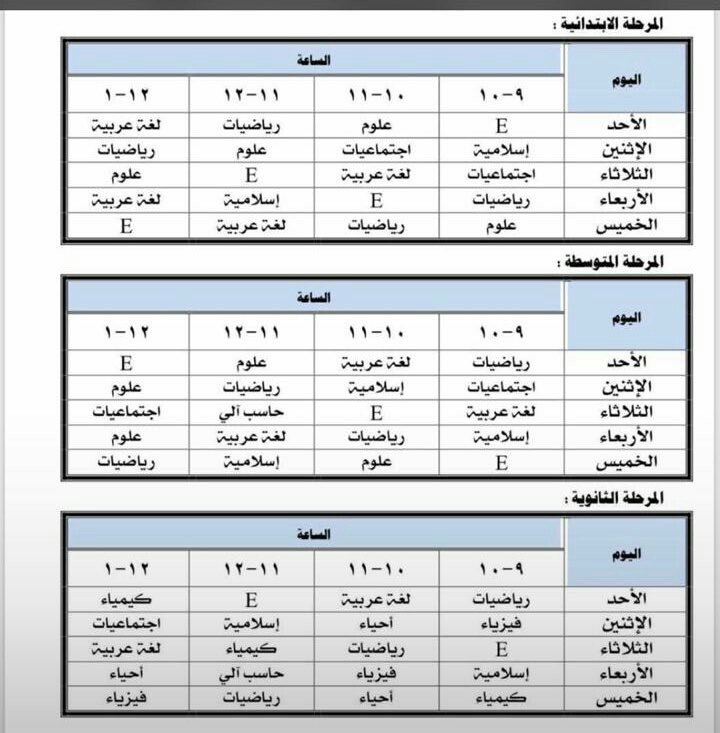 المرحلة الابتدائية :

| اليوم | الساعة | | | |
|---|---|---|---|---|
| | ٩-١٠ | ١٠-١١ | ١١-١٢ | ١٢-١ |
| الأحد | E | علوم | رياضيات | لغة عربية |
| الإثنين | إسلامية | اجتماعيات | علوم | رياضيات |
| الثلاثاء | اجتماعيات | لغة عربية | E | علوم |
| الأربعاء | رياضيات | E | إسلامية | لغة عربية |
| الخميس | علوم | رياضيات | لغة عربية | E |

المرحلة المتوسطة :

| اليوم | الساعة | | | |
|---|---|---|---|---|
| | ٩-١٠ | ١٠-١١ | ١١-١٢ | ١٢-١ |
| الأحد | رياضيات | لغة عربية | علوم | E |
| الإثنين | اجتماعيات | إسلامية | رياضيات | علوم |
| الثلاثاء | لغة عربية | E | حاسب آلي | اجتماعيات |
| الأربعاء | إسلامية | رياضيات | لغة عربية | علوم |
| الخميس | E | علوم | إسلامية | رياضيات |

المرحلة الثانوية :

| اليوم | الساعة | | | |
|---|---|---|---|---|
| | ٩-١٠ | ١٠-١١ | ١١-١٢ | ١٢-١ |
| الأحد | رياضيات | لغة عربية | E | كيمياء |
| الإثنين | فيزياء | أحياء | إسلامية | اجتماعيات |
| الثلاثاء | E | رياضيات | كيمياء | لغة عربية |
| الأربعاء | إسلامية | فيزياء | حاسب آلي | أحياء |
| الخميس | كيمياء | أحياء | رياضيات | فيزياء |